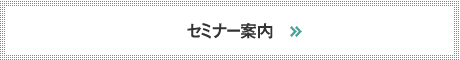 セミナー案内 »